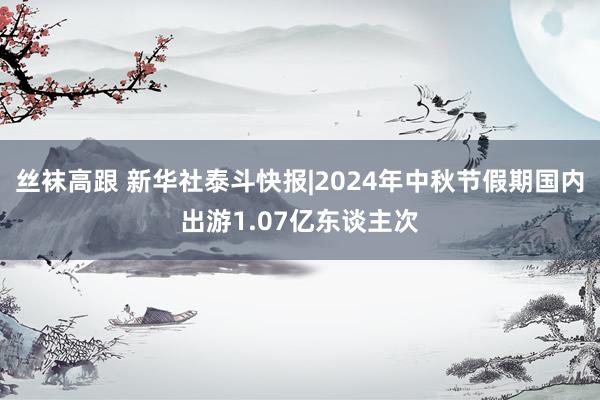 丝袜高跟 新华社泰斗快报|2024年中秋节假期国内出游1.07亿东谈主次